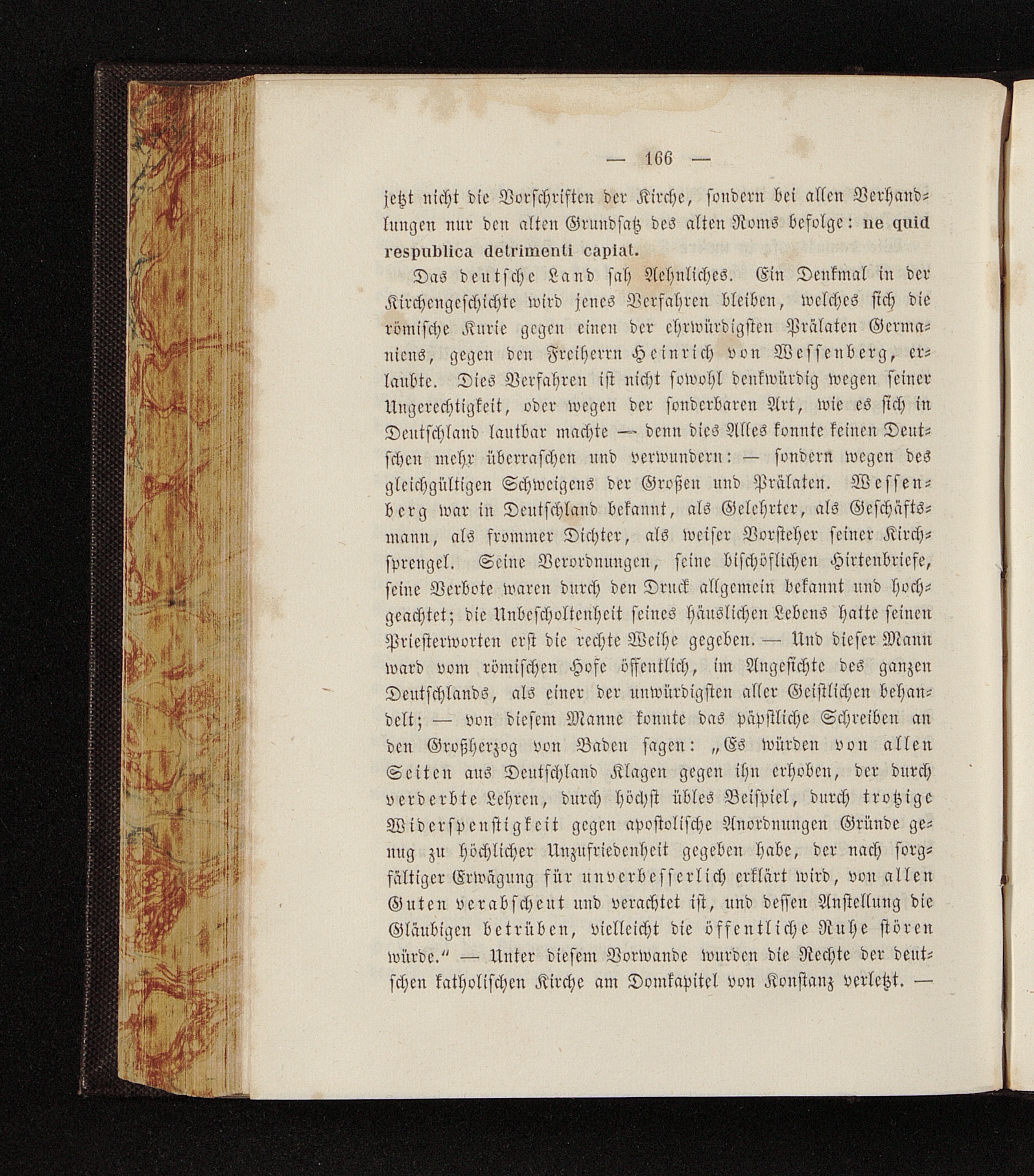 — 166 —

jetzt nicht die Vorschriften der Kirche, sondern bei allen Verhandlungen nur den alten Grundsatz des alten Roms befolge: ne quid respublica detrimenti capiat.

Das deutsche Land sah Aehnliches. Ein Denkmal in der Kirchengeschichte wird jenes Verfahren bleiben, welches sich die römische Kurie gegen einen der ehrwürdigsten Prälaten Germaniens, gegen den Freiherrn Heinrich von Wessenberg, erlaubte. Dies Verfahren ist nicht sowohl denkwürdig wegen seiner Ungerechtigkeit, oder wegen der sonderbaren Art, wie es sich in Deutschland lautbar machte — denn dies Alles konnte keinen Deutschen mehr überraschen und verwundern: — sondern wegen des gleichgültigen Schweigens der Großen und Prälaten. Wessenberg war in Deutschland bekannt, als Gelehrter, als Geschäftsmann, als frommer Dichter, als weiser Vorsteher seiner Kirchsprengel. Seine Verordnungen, seine bischöflichen Hirtenbriefe, seine Verbote waren durch den Druck allgemein bekannt und hochgeachtet; die Unbescholtenheit seines häuslichen Lebens hatte seinen Priesterworten erst die rechte Weihe gegeben. — Und dieser Mann ward vom römischen Hofe öffentlich, im Angesichte des ganzen Deutschlands, als einer der unwürdigsten aller Geistlichen behandelt; — von diesem Manne konnte das päpstliche Schreiben an den Großherzog von Baden sagen: „Es würden von allen Seiten aus Deutschland Klagen gegen ihn erhoben, der durch verderbte Lehren, durch höchst übles Beispiel, durch trotzige Widerspenstigkeit gegen apostolische Anordnungen Gründe genug zu höchlicher Unzufriedenheit gegeben habe, der nach sorgfältiger Erwägung für unverbesserlich erklärt wird, von allen Guten verabscheut und verachtet ist, und dessen Anstellung die Gläubigen betrüben, vielleicht die öffentliche Ruhe stören würde.“ — Unter diesem Vorwande wurden die Rechte der deutschen katholischen Kirche am Domkapitel von Konstanz verletzt. —